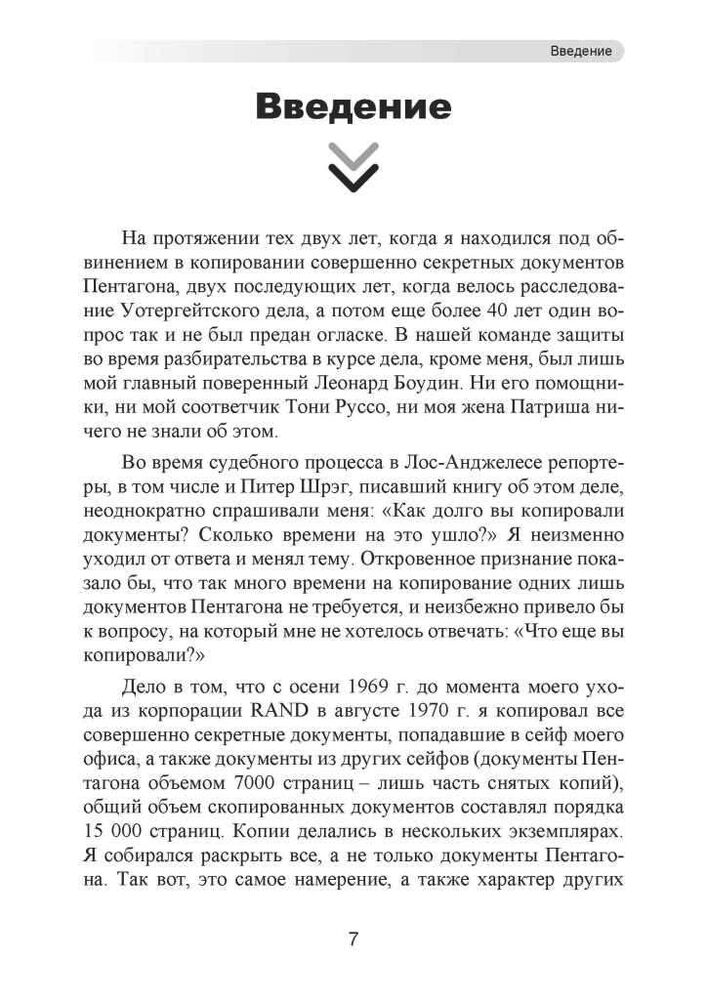 Введение

Введение

На протяжении тех двух лет, когда я находился под обвинением в копировании совершенно секретных документов Пентагона, двух последующих лет, когда велось расследование Уотергейтского дела, а потом еще более 40 лет один вопрос так и не был предан огласке. В нашей команде защиты во время разбирательства в курсе дела, кроме меня, был лишь мой главный поверенный Леонард Боудин. Ни его помощники, ни мой соответчик Тони Руссо, ни моя жена Патриша ничего не знали об этом.

Во время судебного процесса в Лос-Анджелесе репортеры, в том числе и Питер Шрэг, писавший книгу об этом деле, неоднократно спрашивали меня: «Как долго вы копировали документы? Сколько времени на это ушло?» Я неизменно уходил от ответа и менял тему. Откровенное признание показало бы, что так много времени на копирование одних лишь документов Пентагона не требуется, и неизбежно привело бы к вопросу, на который мне не хотелось отвечать: «Что еще вы копировали?»

Дело в том, что с осени 1969 г. до момента моего ухода из корпорации RAND в августе 1970 г. я копировал все совершенно секретные документы, попадавшие в сейф моего офиса, а также документы из других сейфов (документы Пентагона объемом 7000 страниц – лишь часть снятых копий), общий объем скопированных документов составлял порядка 15 000 страниц. Копии делались в нескольких экземплярах. Я собирался раскрыть все, а не только документы Пентагона. Так вот, это самое намерение, а также характер других

7